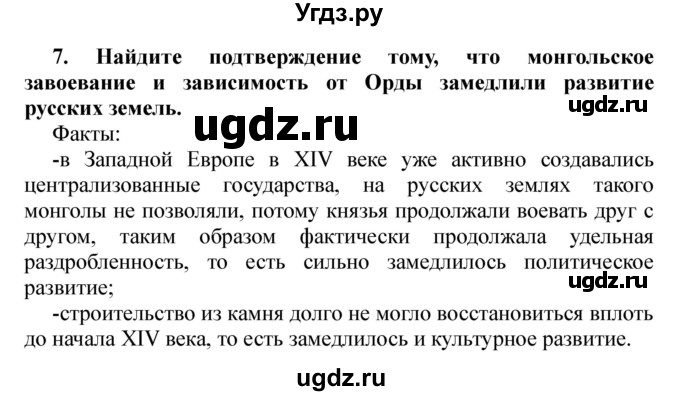 Угдз.ру

7. Найдите подтверждение тому, что монгольское завоевание и зависимость от Орды замедлили развитие русских земель.

ugdz.ru

ugdz.ru

Факты:

-в Западной Европе в XIV веке уже активно создавались централизованные государства, на русских землях такого монголы не позволяли, потому князья продолжали воевать друг с другом, таким образом фактически продолжала удельная раздробленность, то есть сильно замедлилось политическое развитие;

ugdz.ru

-строительство из камня долго не могло восстановиться вплоть до начала XIV века, то есть замедлилось и культурное развитие.

ugdz.ru